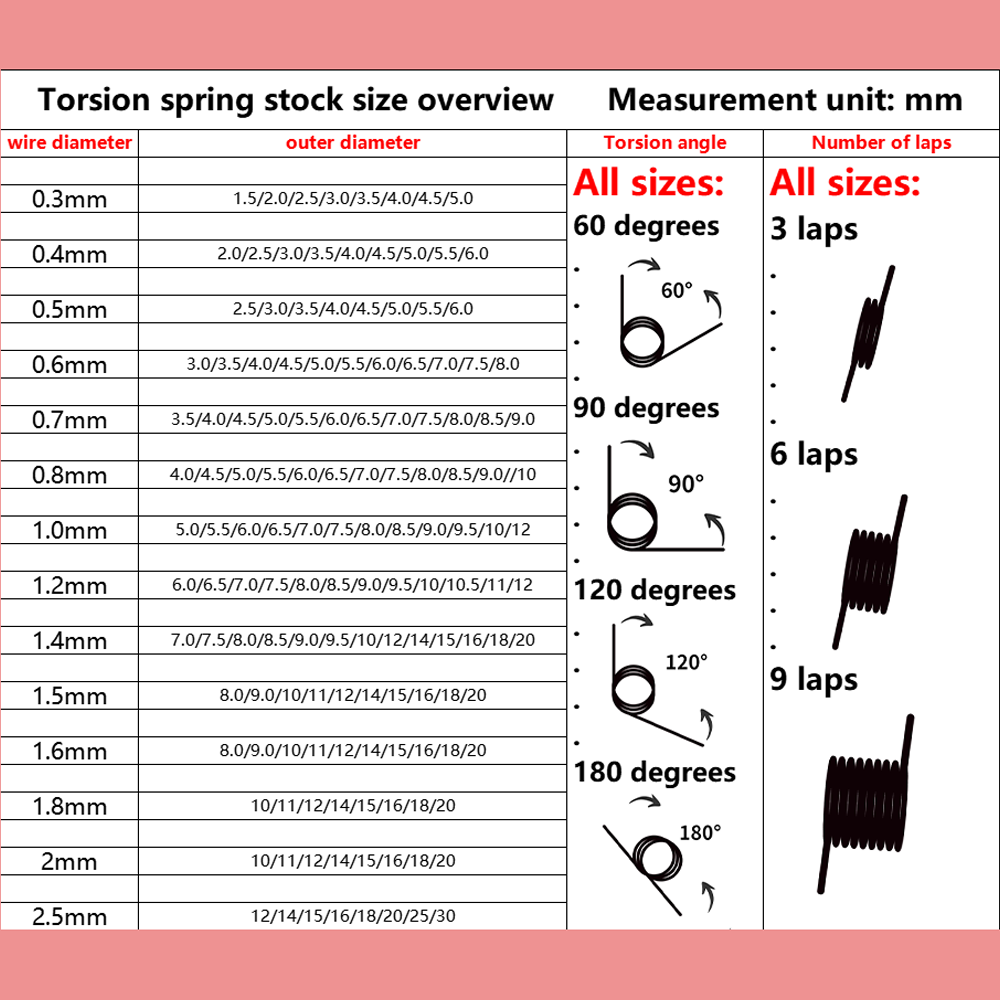 Torsion spring stock size overview

Measurement unit: mm

| wire diameter | outer diameter |
|---|---|
| 0.3mm | 1.5/2.0/2.5/3.0/3.5/4.0/4.5/5.0 |
| 0.4mm | 2.0/2.5/3.0/3.5/4.0/4.5/5.0/5.5/6.0 |
| 0.5mm | 2.5/3.0/3.5/4.0/4.5/5.0/5.5/6.0 |
| 0.6mm | 3.0/3.5/4.0/4.5/5.0/5.5/6.0/6.5/7.0/7.5/8.0 |
| 0.7mm | 3.5/4.0/4.5/5.0/5.5/6.0/6.5/7.0/7.5/8.0/8.5/9.0 |
| 0.8mm | 4.0/4.5/5.0/5.5/6.0/6.5/7.0/7.5/8.0/8.5/9.0//10 |
| 1.0mm | 5.0/5.5/6.0/6.5/7.0/7.5/8.0/8.5/9.0/9.5/10/12 |
| 1.2mm | 6.0/6.5/7.0/7.5/8.0/8.5/9.0/9.5/10/10.5/11/12 |
| 1.4mm | 7.0/7.5/8.0/8.5/9.0/9.5/10/12/14/15/16/18/20 |
| 1.5mm | 8.0/9.0/10/11/12/14/15/16/18/20 |
| 1.6mm | 8.0/9.0/10/11/12/14/15/16/18/20 |
| 1.8mm | 10/11/12/14/15/16/18/20 |
| 2mm | 10/11/12/14/15/16/18/20 |
| 2.5mm | 12/14/15/16/18/20/25/30 |

Torsion angle

All sizes:

60 degrees

60°

90 degrees

90°

120 degrees

120°

180 degrees

180°

Number of laps

All sizes:

3 laps

6 laps

9 laps